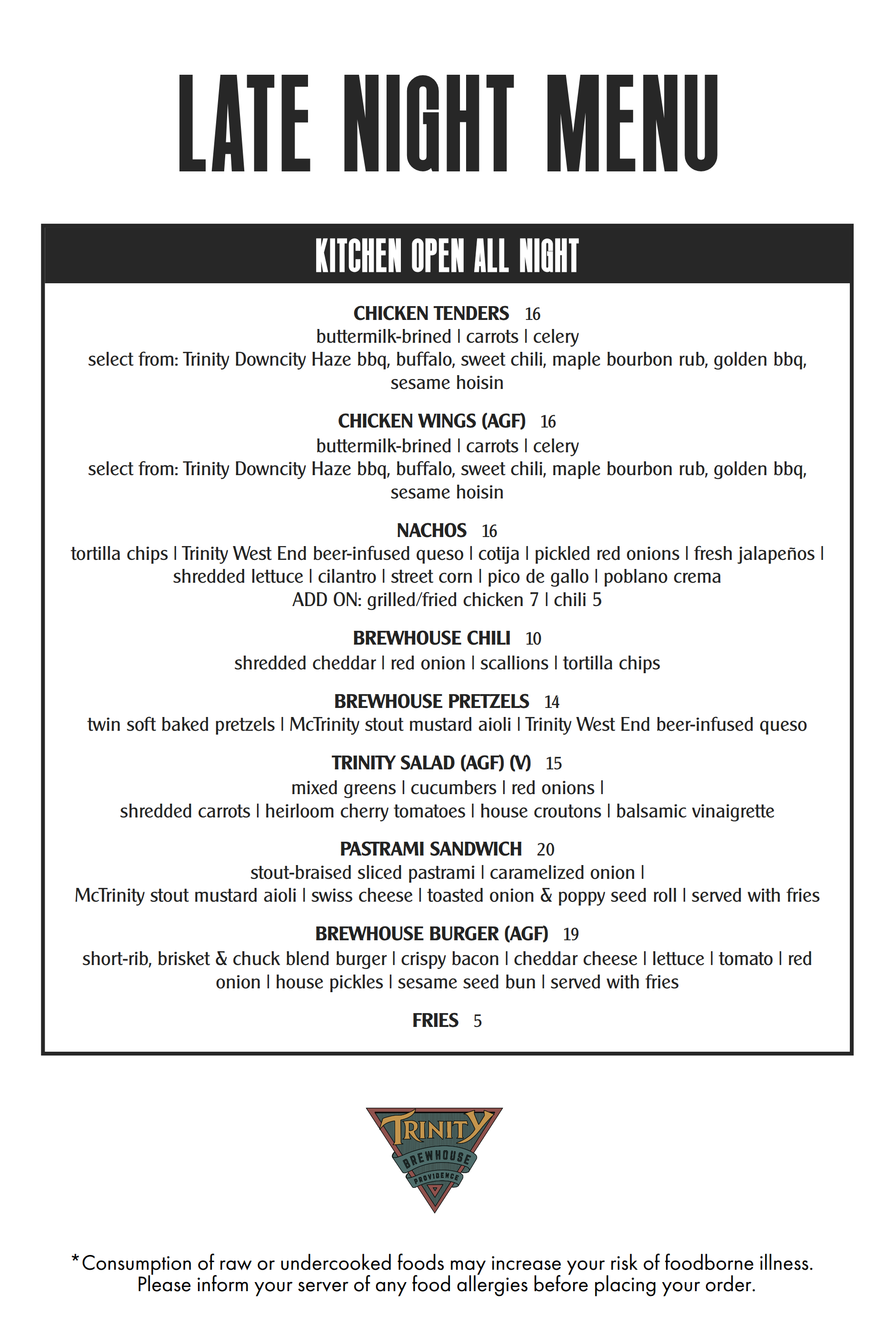 LATE NIGHT MENU

KITCHEN OPEN ALL NIGHT

CHICKEN TENDERS 16
buttermilk-brined | carrots | celery
select from: Trinity Downcity Haze bbq, buffalo, sweet chili, maple bourbon rub, golden bbq, sesame hoisin

CHICKEN WINGS (AGF) 16
buttermilk-brined | carrots | celery
select from: Trinity Downcity Haze bbq, buffalo, sweet chili, maple bourbon rub, golden bbq, sesame hoisin

NACHOS 16
tortilla chips | Trinity West End beer-infused queso | cotija | pickled red onions | fresh jalapeños | shredded lettuce | cilantro | street corn | pico de gallo | poblano crema
ADD ON: grilled/fried chicken 7 | chili 5

BREWHOUSE CHILI 10
shredded cheddar | red onion | scallions | tortilla chips

BREWHOUSE PRETZELS 14
twin soft baked pretzels | McTrinity stout mustard aioli | Trinity West End beer-infused queso

TRINITY SALAD (AGF) (V) 15
mixed greens | cucumbers | red onions |
shredded carrots | heirloom cherry tomatoes | house croutons | balsamic vinaigrette

PASTRAMI SANDWICH 20
stout-braised sliced pastrami | caramelized onion |
McTrinity stout mustard aioli | swiss cheese | toasted onion & poppy seed roll | served with fries

BREWHOUSE BURGER (AGF) 19
short-rib, brisket & chuck blend burger | crispy bacon | cheddar cheese | lettuce | tomato | red onion | house pickles | sesame seed bun | served with fries

FRIES 5

TRINITY
BREWHOUSE
PROVIDENCE

*Consumption of raw or undercooked foods may increase your risk of foodborne illness. Please inform your server of any food allergies before placing your order.